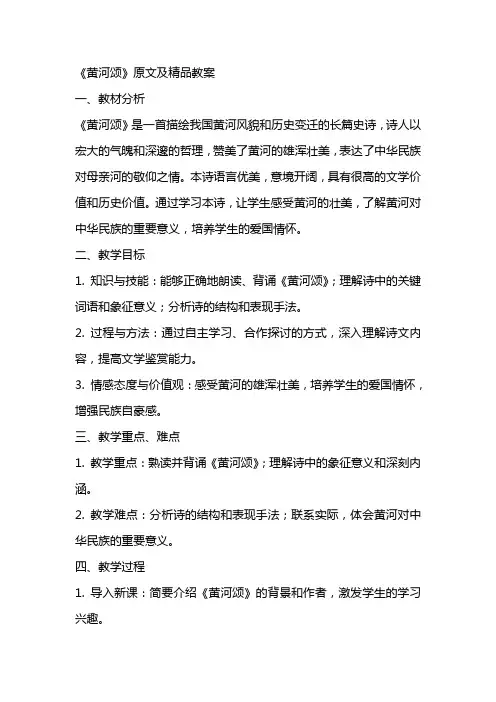 《黄河颂》原文及精品教案

一、教材分析

《黄河颂》是一首描绘我国黄河风貌和历史变迁的长篇史诗，诗人以宏大的气魄和深邃的哲理，赞美了黄河的雄浑壮美，表达了中华民族对母亲河的敬仰之情。本诗语言优美，意境开阔，具有很高的文学价值和历史价值。通过学习本诗，让学生感受黄河的壮美，了解黄河对中华民族的重要意义，培养学生的爱国情怀。

二、教学目标

1. 知识与技能：能够正确地朗读、背诵《黄河颂》；理解诗中的关键词语和象征意义；分析诗的结构和表现手法。

2. 过程与方法：通过自主学习、合作探讨的方式，深入理解诗文内容，提高文学鉴赏能力。

3. 情感态度与价值观：感受黄河的雄浑壮美，培养学生的爱国情怀，增强民族自豪感。

三、教学重点、难点

1. 教学重点：熟读并背诵《黄河颂》；理解诗中的象征意义和深刻内涵。

2. 教学难点：分析诗的结构和表现手法；联系实际，体会黄河对中华民族的重要意义。

四、教学过程

1. 导入新课：简要介绍《黄河颂》的背景和作者，激发学生的学习兴趣。